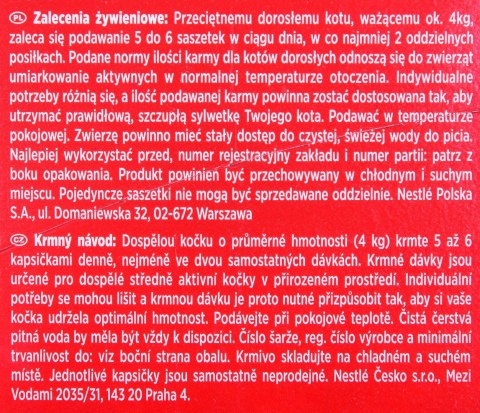 PL Zalecenia żywieniowe: Przeciętnemu dorosłemu kotu, ważącemu ok. 4kg, zaleca się podawanie 5 do 6 saszetek w ciągu dnia, w co najmniej 2 oddzielnych posiłkach. Podane normy ilości karmy dla kotów dorosłych odnoszą się do zwierząt umiarkowanie aktywnych w normalnej temperaturze otoczenia. Indywidualne potrzeby różnią się, a ilość podawanej karmy powinna zostać dostosowana tak, aby utrzymać prawidłową, szczupłą sylwetkę Twojego kota. Podawać w temperaturze pokojowej. Zwierzę powinno mieć stały dostęp do czystej, świeżej wody do picia. Najlepiej wykorzystać przed, numer rejestracyjny zakładu i numer partii: patrz z boku opakowania. Produkt powinien być przechowywany w chłodnym i suchym miejscu. Pojedyncze saszetki nie mogą być sprzedawane oddzielnie. Nestlé Polska S.A., ul. Domaniewska 32, 02-672 Warszawa

CZ Krmný návod: Dospělou kočku o průměrné hmotnosti (4 kg) krmte 5 až 6 kapsičkami denně, nejméně ve dvou samostatných dávkách. Krmné dávky jsou určené pro dospělé středně aktivní kočky v přirozeném prostředí. Individuální potřeby se mohou lišit a krmnou dávku je proto nutné přizpůsobit tak, aby si vaše kočka udržela optimální hmotnost. Podávejte při pokojové teplotě. Čistá čerstvá pitná voda by měla být vždy k dispozici. Číslo šarže, reg. číslo výrobce a minimální trvanlivost do: viz boční strana obalu. Krmivo skladujte na chladném a suchém místě. Jednotlivé kapsičky jsou samostatně neprodejné. Nestlé Česko s.r.o., Mezi Vodami 2035/31, 143 20 Praha 4.